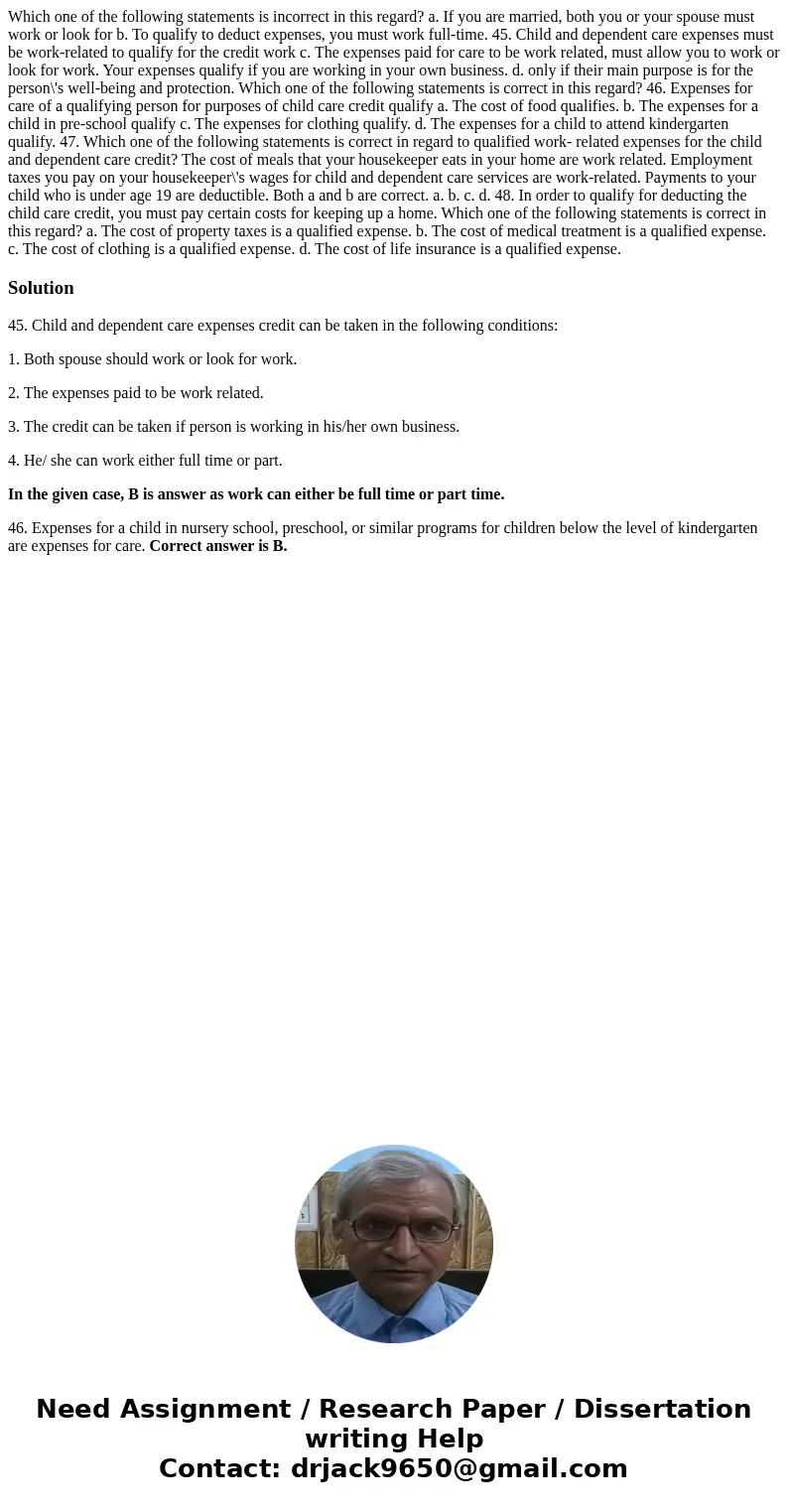 Which one of the following statements is incorrect in this regard? a. If you are married, both you or your spouse must work or look for b. To qualify to deduct expenses, you must work full-time. 45. Child and dependent care expenses must be work-related to qualify for the credit work c. The expenses paid for care to be work related, must allow you to work or look for work. Your expenses qualify if you are working in your own business. d. only if their main purpose is for the person\'s well-being and protection. Which one of the following statements is correct in this regard? 46. Expenses for care of a qualifying person for purposes of child care credit qualify a. The cost of food qualifies. b. The expenses for a child in pre-school qualify c. The expenses for clothing qualify. d. The expenses for a child to attend kindergarten qualify. 47. Which one of the following statements is correct in regard to qualified work- related expenses for the child and dependent care credit? The cost of meals that your housekeeper eats in your home are work related. Employment taxes you pay on your housekeeper\'s wages for child and dependent care services are work-related. Payments to your child who is under age 19 are deductible. Both a and b are correct. a. b. c. d. 48. In order to qualify for deducting the child care credit, you must pay certain costs for keeping up a home. Which one of the following statements is correct in this regard? a. The cost of property taxes is a qualified expense. b. The cost of medical treatment is a qualified expense. c. The cost of clothing is a qualified expense. d. The cost of life insurance is a qualified expense.

Solution

45. Child and dependent care expenses credit can be taken in the following conditions:

1. Both spouse should work or look for work.

2. The expenses paid to be work related.

3. The credit can be taken if person is working in his/her own business.

4. He/ she can work either full time or part.

In the given case, B is answer as work can either be full time or part time.

46. Expenses for a child in nursery school, preschool, or similar programs for children below the level of kindergarten are expenses for care. Correct answer is B.

Need Assignment / Research Paper / Dissertation writing Help
Contact: drjack9650@gmail.com